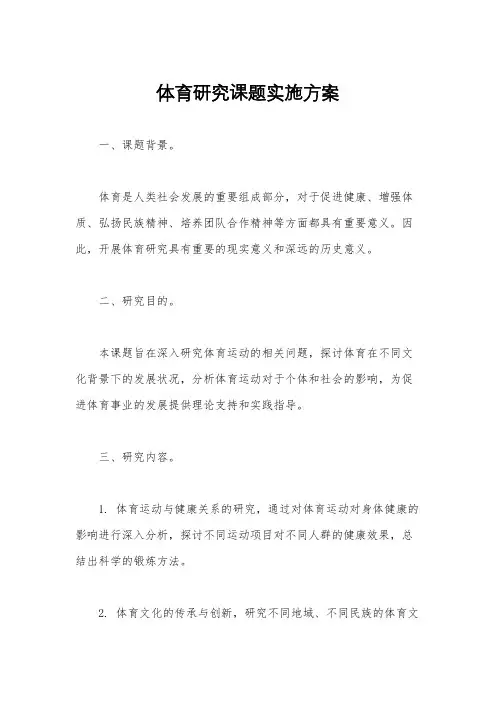 体育研究课题实施方案

一、课题背景。

体育是人类社会发展的重要组成部分，对于促进健康、增强体质、弘扬民族精神、培养团队合作精神等方面都具有重要意义。因此，开展体育研究具有重要的现实意义和深远的历史意义。

二、研究目的。

本课题旨在深入研究体育运动的相关问题，探讨体育在不同文化背景下的发展状况，分析体育运动对于个体和社会的影响，为促进体育事业的发展提供理论支持和实践指导。

三、研究内容。

1. 体育运动与健康关系的研究，通过对体育运动对身体健康的影响进行深入分析，探讨不同运动项目对不同人群的健康效果，总结出科学的锻炼方法。

2. 体育文化的传承与创新，研究不同地域、不同民族的体育文